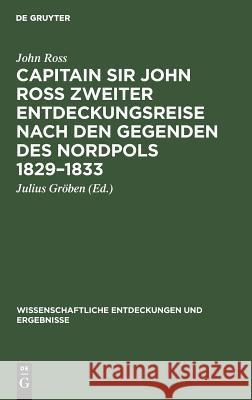 DE GRUYTER

John Ross

CAPITAIN SIR JOHN ROSS ZWEITER ENTDECKUNGSREISE NACH DEN GEGENDEN DES NORDPOLS 1829–1833

Julius Gröben (Ed.)

WISSENSCHAFTLICHE ENTDECKUNGEN UND ERGEBNISSE

DE G

Kraina Książek